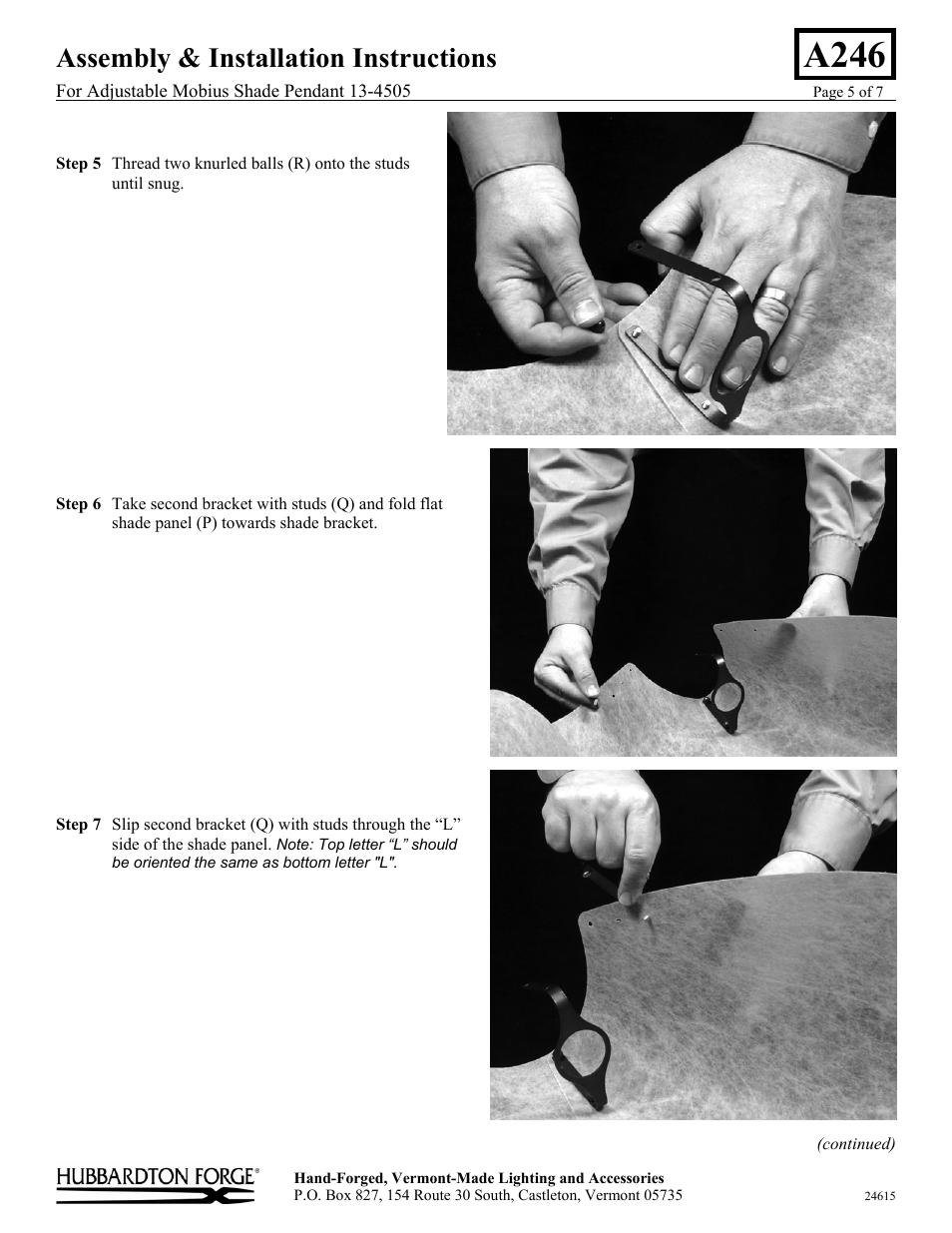 Assembly & Installation Instructions

A246

For Adjustable Mobius Shade Pendant 13-4505

Page 5 of 7

Step 5 Thread two knurled balls (R) onto the studs until snug.

Step 6 Take second bracket with studs (Q) and fold flat shade panel (P) towards shade bracket.

Step 7 Slip second bracket (Q) with studs through the “L” side of the shade panel. Note: Top letter “L” should be oriented the same as bottom letter "L".

(continued)

HUBBARDTON FORGE®

Hand-Forged, Vermont-Made Lighting and Accessories
P.O. Box 827, 154 Route 30 South, Castleton, Vermont 05735

24615